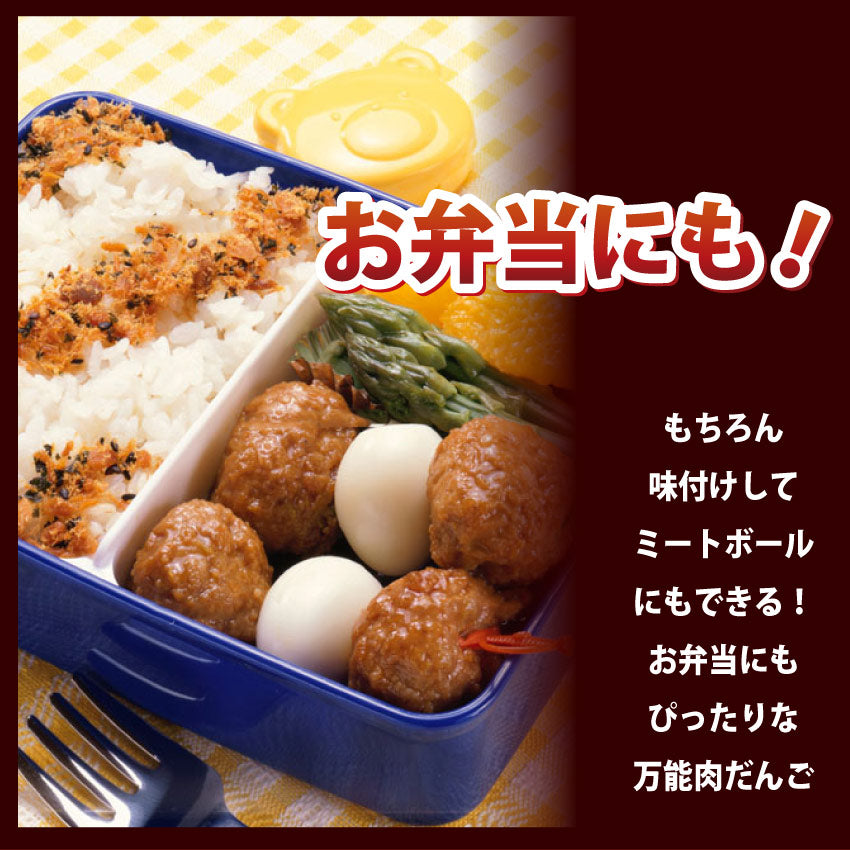 お弁当にも！

もちろん
味付けして
ミートボール
にもできる！
お弁当にも
ぴったりな
万能肉だんご